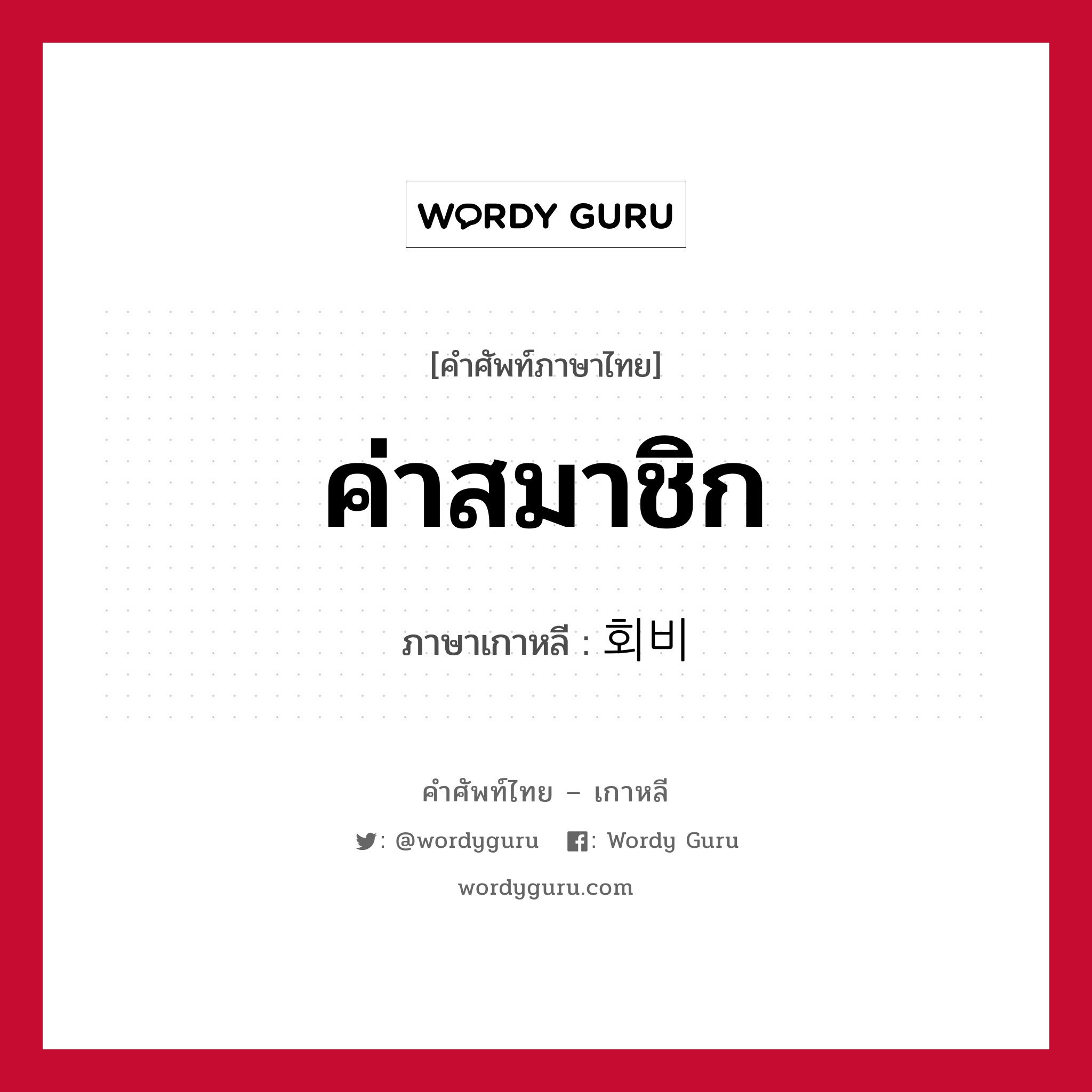 WORDY GURU

[คำศัพท์ภาษาไทย]

ค่าสมาชิก

ภาษาเกาหลี : 회비

คำศัพท์ไทย – เกาหลี

: @wordyguru : Wordy Guru

wordyguru.com